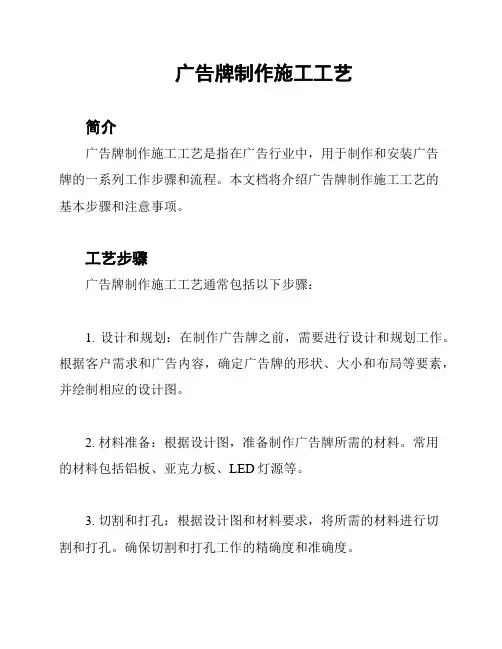 广告牌制作施工工艺

简介

广告牌制作施工工艺是指在广告行业中，用于制作和安装广告牌的一系列工作步骤和流程。本文档将介绍广告牌制作施工工艺的基本步骤和注意事项。

工艺步骤

广告牌制作施工工艺通常包括以下步骤：

1. 设计和规划：在制作广告牌之前，需要进行设计和规划工作。根据客户需求和广告内容，确定广告牌的形状、大小和布局等要素，并绘制相应的设计图。

2. 材料准备：根据设计图，准备制作广告牌所需的材料。常用的材料包括铝板、亚克力板、LED 灯源等。

3. 切割和打孔：根据设计图和材料要求，将所需的材料进行切割和打孔。确保切割和打孔工作的精确度和准确度。